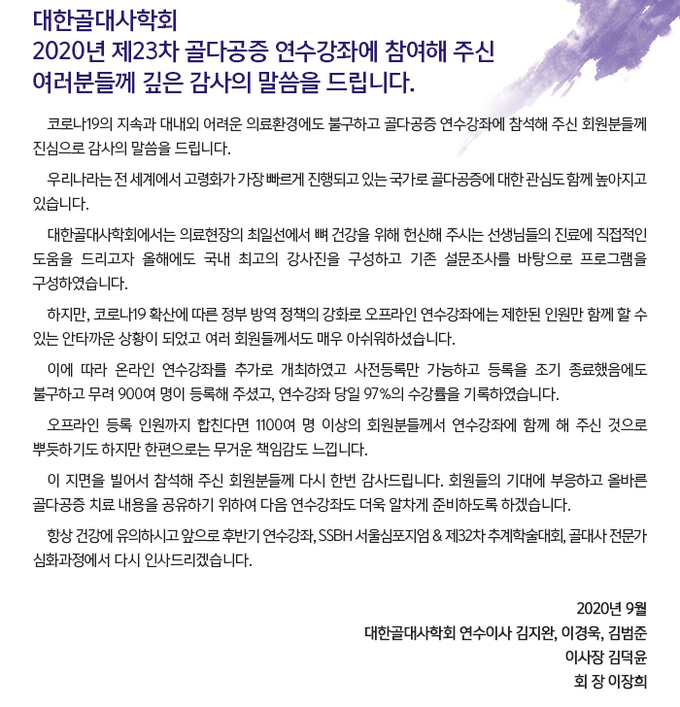 대한골대사학회
2020년 제23차 골다공증 연수강좌에 참여해 주신 여러분들께 깊은 감사의 말씀을 드립니다.

코로나19의 지속과 대내외 어려운 의료환경에도 불구하고 골다공증 연수강좌에 참석해 주신 회원분들께 진심으로 감사의 말씀을 드립니다.

우리나라는 전 세계에서 고령화가 가장 빠르게 진행되고 있는 국가로 골다공증에 대한 관심도 함께 높아지고 있습니다.

대한골대사학회에서는 의료현장의 최일선에서 뼈 건강을 위해 헌신해 주시는 선생님들의 진료에 직접적인 도움을 드리고자 올해에도 국내 최고의 강사진을 구성하고 기존 설문조사를 바탕으로 프로그램을 구성하였습니다.

하지만, 코로나19 확산에 따른 정부 방역 정책의 강화로 오프라인 연수강좌에는 제한된 인원만 함께 할 수 있는 안타까운 상황이 되었고 여러 회원들께서도 매우 아쉬워하셨습니다.

이에 따라 온라인 연수강좌를 추가로 개최하였고 사전등록만 가능하고 등록을 조기 종료했음에도 불구하고 무려 900여 명이 등록해 주셨고, 연수강좌 당일 97%의 수강률을 기록하였습니다.

오프라인 등록 인원까지 합친다면 1100여 명 이상의 회원분들께서 연수강좌에 함께 해 주신 것으로 뿌듯하기도 하지만 한편으로는 무거운 책임감도 느낍니다.

이 지면을 빌어서 참석해 주신 회원분들께 다시 한번 감사드립니다. 회원들의 기대에 부응하고 올바른 골다공증 치료 내용을 공유하기 위하여 다음 연수강좌도 더욱 알차게 준비하도록 하겠습니다.

항상 건강에 유의하시고 앞으로 후반기 연수강좌, SSBH 서울심포지엄 & 제32차 추계학술대회, 골대사 전문가 심화과정에서 다시 인사드리겠습니다.

2020년 9월
대한골대사학회 연수이사 김지완, 이경욱, 김범준
이사장 김덕윤
회 장 이장희